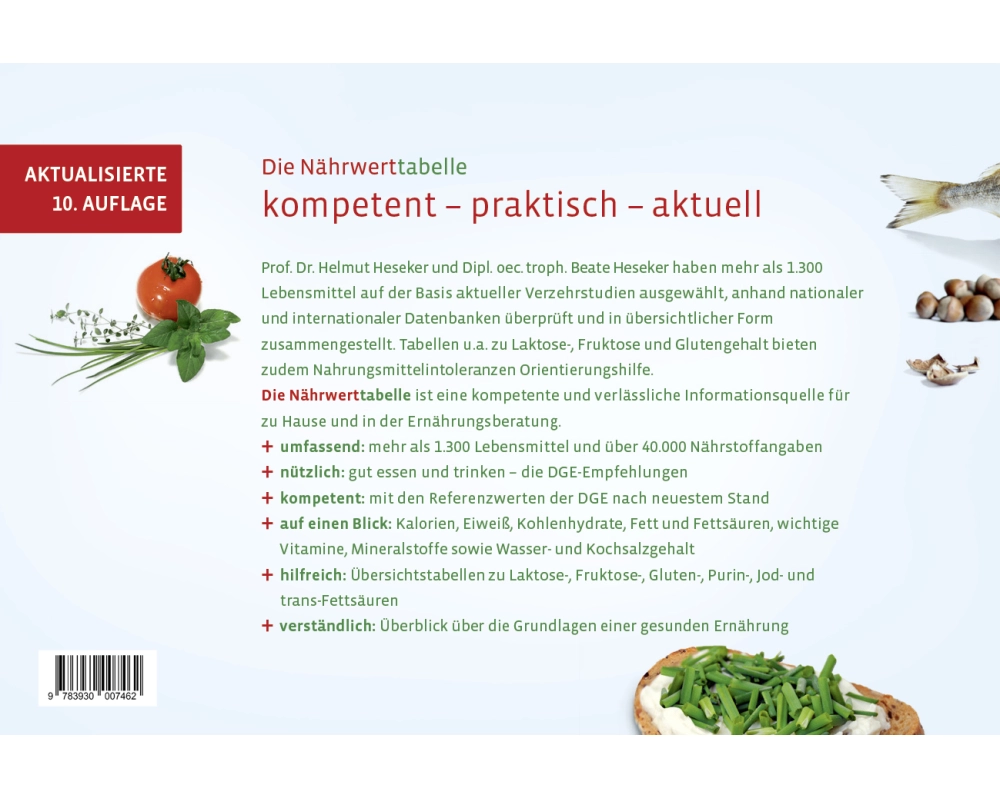 AKTUALISIERTE
10. AUFLAGE

Die Nährwerttabelle
kompetent – praktisch – aktuell

Prof. Dr. Helmut Heseker und Dipl. oec. troph. Beate Heseker haben mehr als 1.300 Lebensmittel auf der Basis aktueller Verzehrstudien ausgewählt, anhand nationaler und internationaler Datenbanken überprüft und in übersichtlicher Form zusammengestellt. Tabellen u.a. zu Laktose-, Fruktose und Glutengehalt bieten zudem Nahrungsmittelintoleranzen Orientierungshilfe.
Die Nährwerttabelle ist eine kompetente und verlässliche Informationsquelle für zu Hause und in der Ernährungsberatung.
+ umfassend: mehr als 1.300 Lebensmittel und über 40.000 Nährstoffangaben
+ nützlich: gut essen und trinken – die DGE-Empfehlungen
+ kompetent: mit den Referenzwerten der DGE nach neuestem Stand
+ auf einen Blick: Kalorien, Eiweiß, Kohlenhydrate, Fett und Fettsäuren, wichtige Vitamine, Mineralstoffe sowie Wasser- und Kochsalzgehalt
+ hilfreich: Übersichtstabellen zu Laktose-, Fruktose-, Gluten-, Purin-, Jod- und trans-Fettsäuren
+ verständlich: Überblick über die Grundlagen einer gesunden Ernährung

9 783930 007462